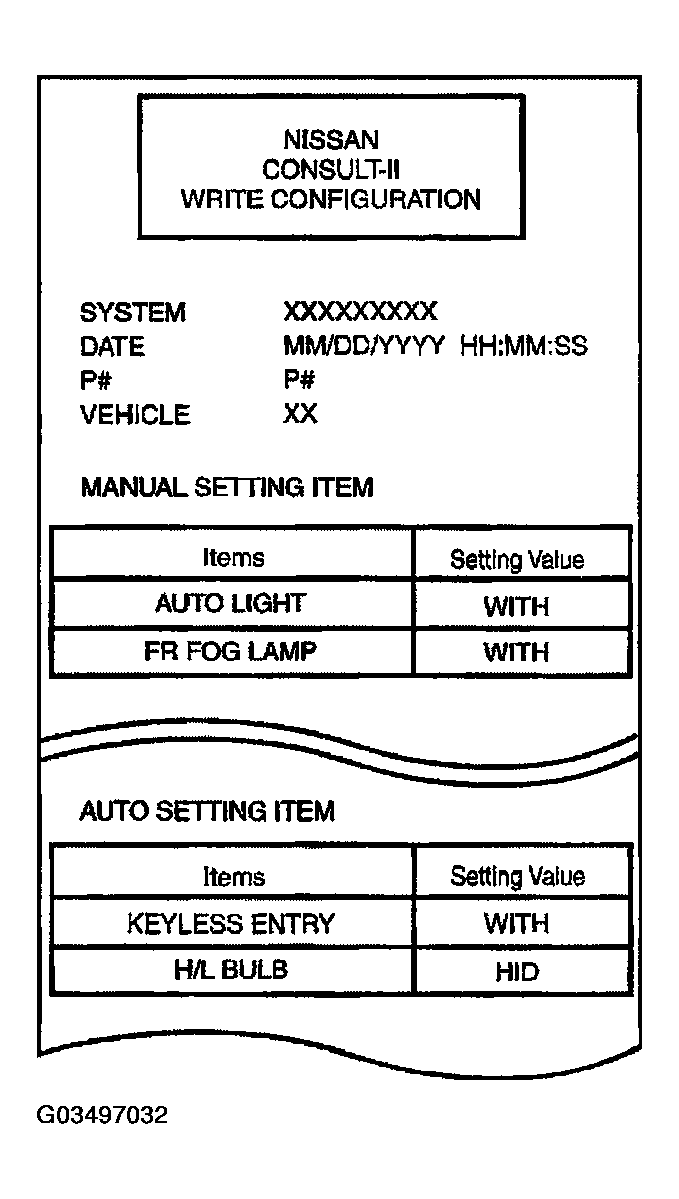 NISSAN
CONSULT-II
WRITE CONFIGURATION

SYSTEM XXXXXXXXX
DATE MM/DD/YYYY HH:MM:SS
P# P#
VEHICLE XX

MANUAL SETTING ITEM

| Items | Setting Value |
|---|---|
| AUTO LIGHT | WITH |
| FR FOG LAMP | WITH |

AUTO SETTING ITEM

| Items | Setting Value |
|---|---|
| KEYLESS ENTRY | WITH |
| H/L BULB | HID |

G03497032